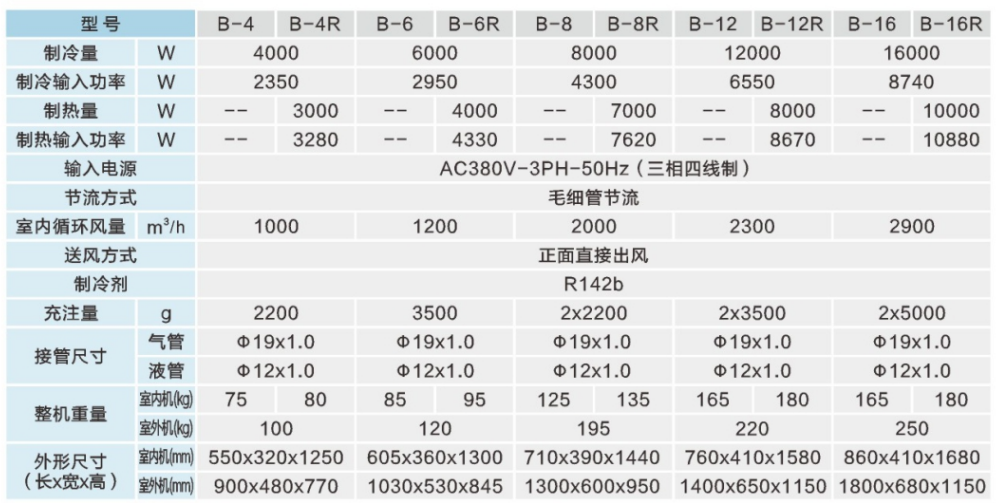 | 型号 | | B-4 | B-4R | B-6 | B-6R | B-8 | B-8R | B-12 | B-12R | B-16 | B-16R |
|---|---|---|---|---|---|---|---|---|---|---|---|
| 制冷量 | W | 4000 | | 6000 | | 8000 | | 12000 | | 16000 | |
| 制冷输入功率 | W | 2350 | | 2950 | | 4300 | | 6550 | | 8740 | |
| 制热量 | W | -- | 3000 | -- | 4000 | -- | 7000 | -- | 8000 | -- | 10000 |
| 制热输入功率 | W | -- | 3280 | -- | 4330 | -- | 7620 | -- | 8670 | -- | 10880 |
| 输入电源 | | AC380V-3PH-50Hz（三相四线制） | | | | | | | | | |
| 节流方式 | | 毛细管节流 | | | | | | | | | |
| 室内循环风量 | $m^3/h$ | 1000 | | 1200 | | 2000 | | 2300 | | 2900 | |
| 送风方式 | | 正面直接出风 | | | | | | | | | |
| 制冷剂 | | R142b | | | | | | | | | |
| 充注量 | g | 2200 | | 3500 | | 2x2200 | | 2x3500 | | 2x5000 | |
| 接管尺寸 | 气管 | Φ19x1.0 | | Φ19x1.0 | | Φ19x1.0 | | Φ19x1.0 | | Φ19x1.0 | |
| | 液管 | Φ12x1.0 | | Φ12x1.0 | | Φ12x1.0 | | Φ12x1.0 | | Φ12x1.0 | |
| 整机重量 | 室内机(kg) | 75 | 80 | 85 | 95 | 125 | 135 | 165 | 180 | 165 | 180 |
| | 室外机(kg) | 100 | | 120 | | 195 | | 220 | | 250 | |
| 外形尺寸（长x宽x高） | 室内机(mm) | 550x320x1250 | | 605x360x1300 | | 710x390x1440 | | 760x410x1580 | | 860x410x1680 | |
| | 室外机(mm) | 900x480x770 | | 1030x530x845 | | 1300x600x950 | | 1400x650x1150 | | 1800x680x1150 | |